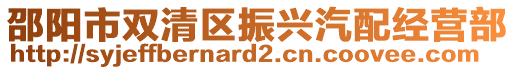 邵阳市双清区振兴汽配经营部
http://syjeffbernard2.cn.coovee.com